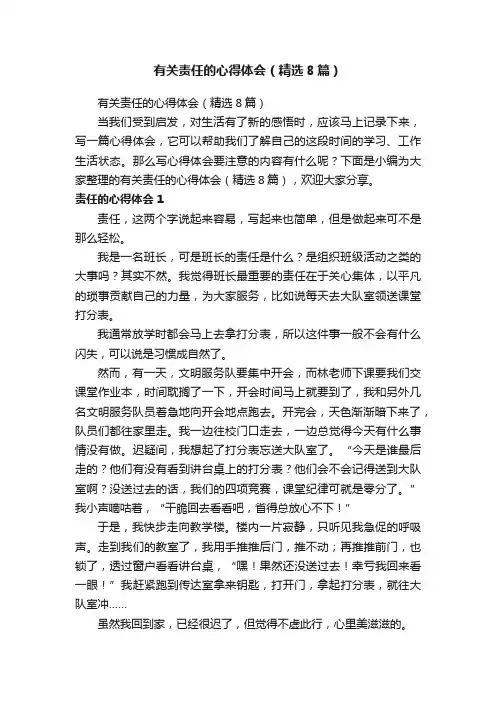 有关责任的心得体会（精选8篇）

有关责任的心得体会（精选8篇）

当我们受到启发，对生活有了新的感悟时，应该马上记录下来，写一篇心得体会，它可以帮助我们了解自己的这段时间的学习、工作生活状态。那么写心得体会要注意的内容有什么呢？下面是小编为大家整理的有关责任的心得体会（精选8篇），欢迎大家分享。

责任的心得体会1

责任，这两个字说起来容易，写起来也简单，但是做起来可不是那么轻松。

我是一名班长，可是班长的责任是什么？是组织班级活动之类的大事吗？其实不然。我觉得班长最重要的责任在于关心集体，以平凡的琐事贡献自己的力量，为大家服务，比如说每天去大队室领送课堂打分表。

我通常放学时都会马上去拿打分表，所以这件事一般不会有什么闪失，可以说是习惯成自然了。

然而，有一天，文明服务队要集中开会，而林老师下课要我们交课堂作业本，时间耽搁了一下，开会时间马上就要到了，我和另外几名文明服务队员着急地向开会地点跑去。开完会，天色渐渐暗下来了，队员们都往家里走。我一边往校门口走去，一边总觉得今天有什么事情没有做。迟疑间，我想起了打分表忘送大队室了。“今天是谁最后走的？他们有没有看到讲台桌上的打分表？他们会不会记得送到大队室啊？没送过去的话，我们的四项竞赛，课堂纪律可就是零分了。”我小声嘀咕着，“干脆回去看看吧，省得总放心不下！”

于是，我快步走向教学楼。楼内一片寂静，只听见我急促的呼吸声。走到我们的教室了，我用手推推后门，推不动；再推推前门，也锁了，透过窗户看看讲台桌，“嘿！果然还没送过去！幸亏我回来看一眼！”我赶紧跑到传达室拿来钥匙，打开门，拿起打分表，就往大队室冲……

虽然我回到家，已经很迟了，但觉得不虚此行，心里美滋滋的。